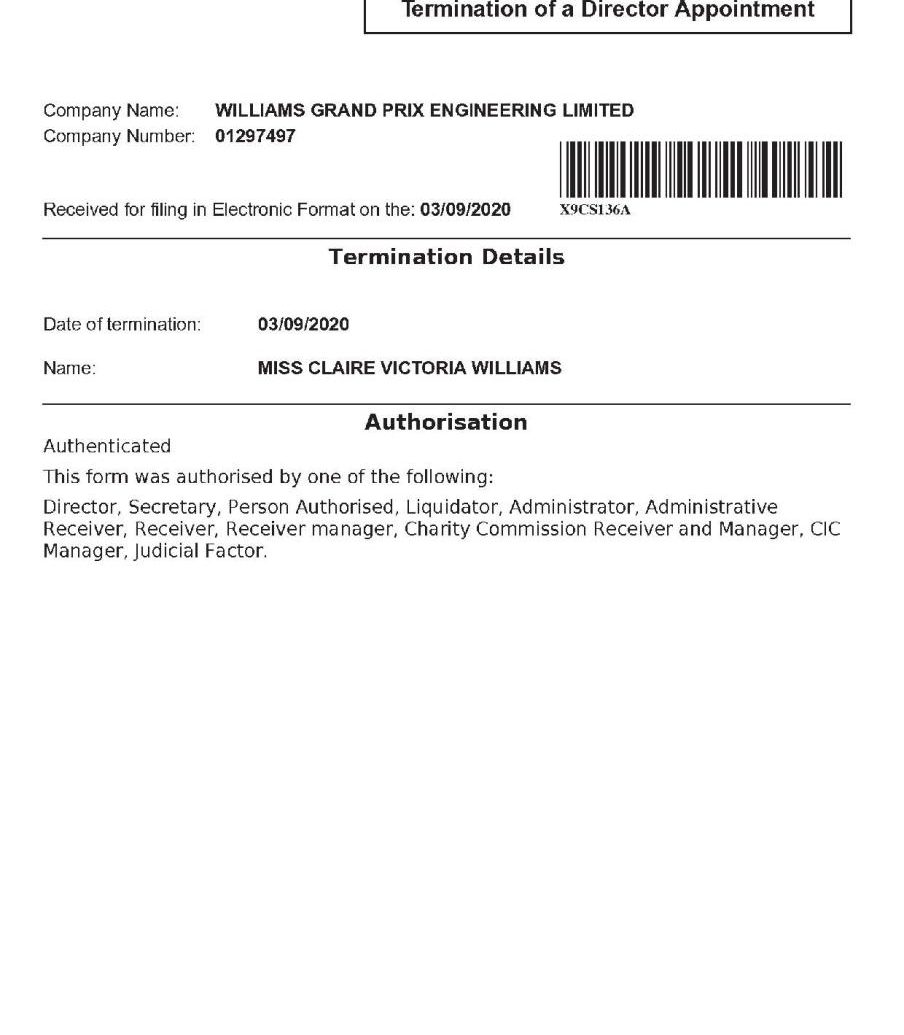 Termination of a Director Appointment

Company Name: WILLIAMS GRAND PRIX ENGINEERING LIMITED
Company Number: 01297497

Received for filing in Electronic Format on the: 03/09/2020

X9CS136A

Termination Details

Date of termination: 03/09/2020

Name: MISS CLAIRE VICTORIA WILLIAMS

Authorisation

Authenticated

This form was authorised by one of the following:

Director, Secretary, Person Authorised, Liquidator, Administrator, Administrative Receiver, Receiver, Receiver manager, Charity Commission Receiver and Manager, CIC Manager, Judicial Factor.